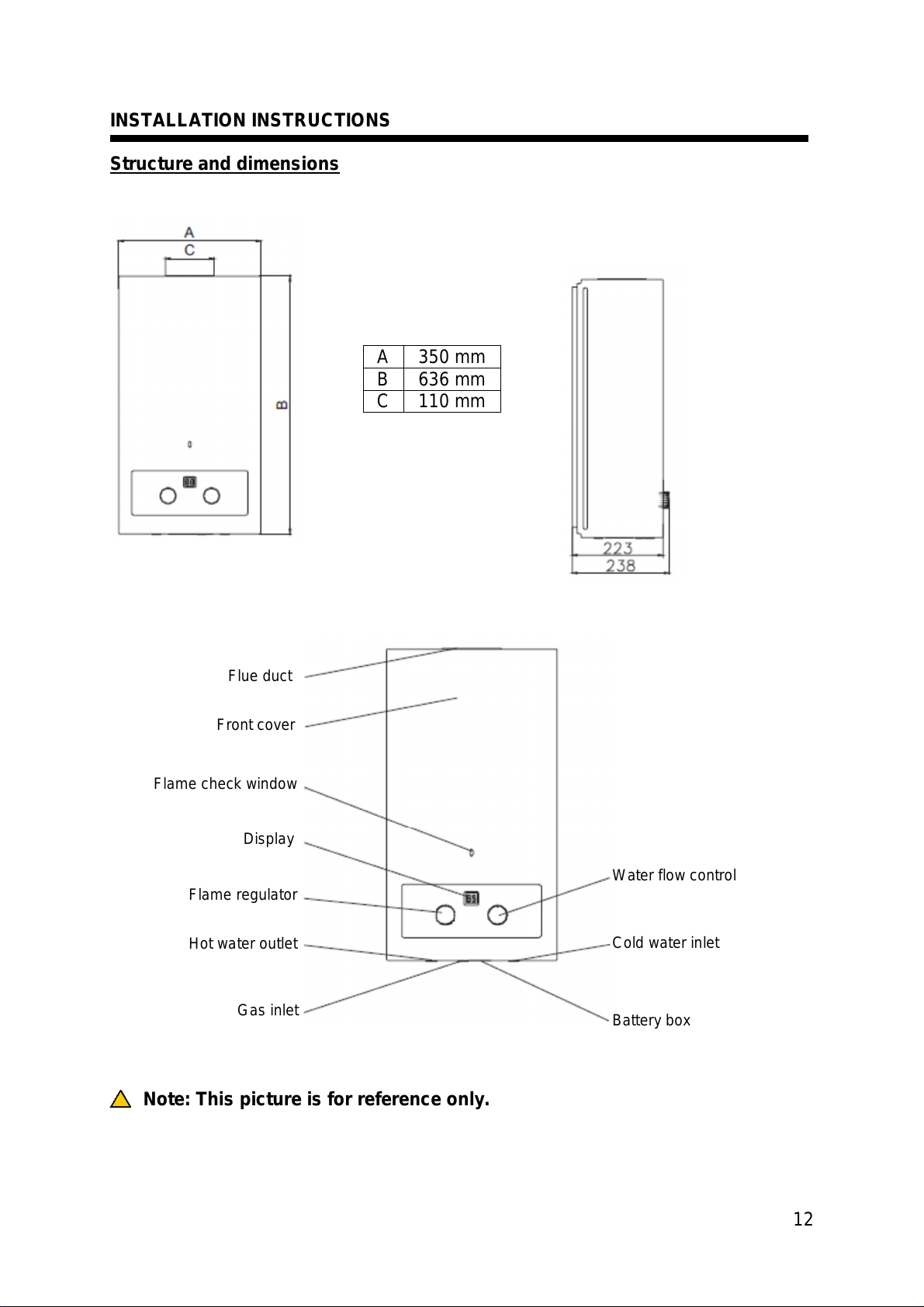 INSTALLATION INSTRUCTIONS

Structure and dimensions

A
C
B

| A | 350 mm |
|---|---|
| B | 636 mm |
| C | 110 mm |

223
238

Flue duct
Front cover
Flame check window
Display
Flame regulator
Hot water outlet
Gas inlet
Water flow control
Cold water inlet
Battery box

Note: This picture is for reference only.

12